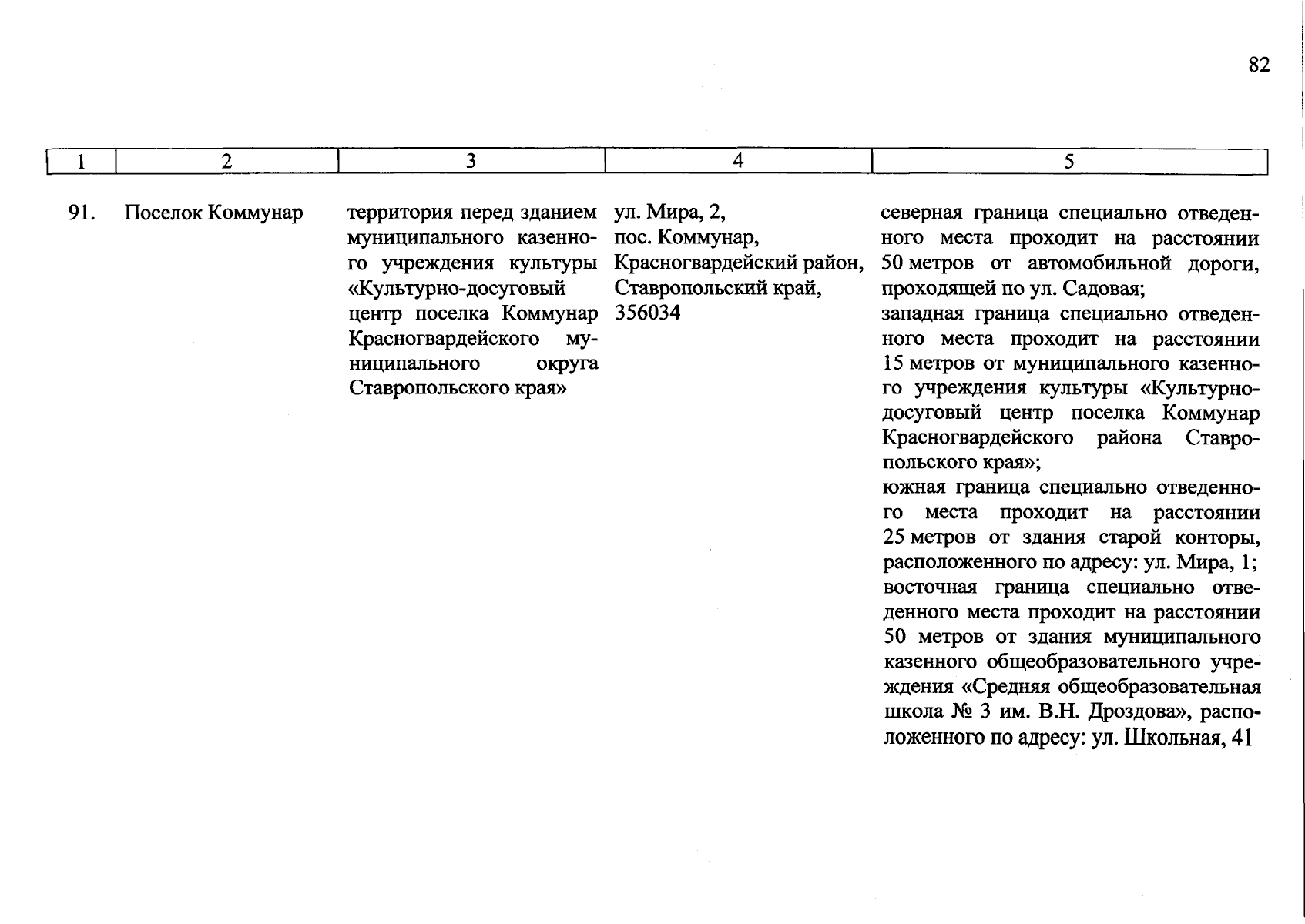 82

| 1 | 2 | 3 | 4 | 5 |
|---|---|---|---|---|
| 91. | Поселок Коммунар | территория перед зданием муниципального казенного учреждения культуры «Культурно-досуговый центр поселка Коммунар Красногвардейского муниципального округа Ставропольского края» | ул. Мира, 2, пос. Коммунар, Красногвардейский район, Ставропольский край, 356034 | северная граница специально отведенного места проходит на расстоянии 50 метров от автомобильной дороги, проходящей по ул. Садовая; западная граница специально отведенного места проходит на расстоянии 15 метров от муниципального казенного учреждения культуры «Культурно-досуговый центр поселка Коммунар Красногвардейского района Ставропольского края»; южная граница специально отведенного места проходит на расстоянии 25 метров от здания старой конторы, расположенного по адресу: ул. Мира, 1; восточная граница специально отведенного места проходит на расстоянии 50 метров от здания муниципального казенного общеобразовательного учреждения «Средняя общеобразовательная школа № 3 им. В.Н. Дроздова», расположенного по адресу: ул. Школьная, 41 |